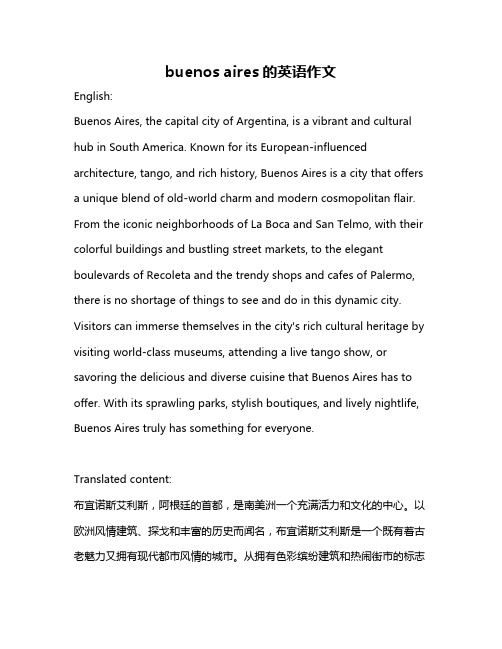 buenos aires 的英语作文

English:

Buenos Aires, the capital city of Argentina, is a vibrant and cultural hub in South America. Known for its European-influenced architecture, tango, and rich history, Buenos Aires is a city that offers a unique blend of old-world charm and modern cosmopolitan flair. From the iconic neighborhoods of La Boca and San Telmo, with their colorful buildings and bustling street markets, to the elegant boulevards of Recoleta and the trendy shops and cafes of Palermo, there is no shortage of things to see and do in this dynamic city. Visitors can immerse themselves in the city's rich cultural heritage by visiting world-class museums, attending a live tango show, or savoring the delicious and diverse cuisine that Buenos Aires has to offer. With its sprawling parks, stylish boutiques, and lively nightlife, Buenos Aires truly has something for everyone.

Translated content:

布宜诺斯艾利斯，阿根廷的首都，是南美洲一个充满活力和文化的中心。以欧洲风情建筑、探戈和丰富的历史而闻名，布宜诺斯艾利斯是一个既有着古老魅力又拥有现代都市风情的城市。从拥有色彩缤纷建筑和热闹街市的标志